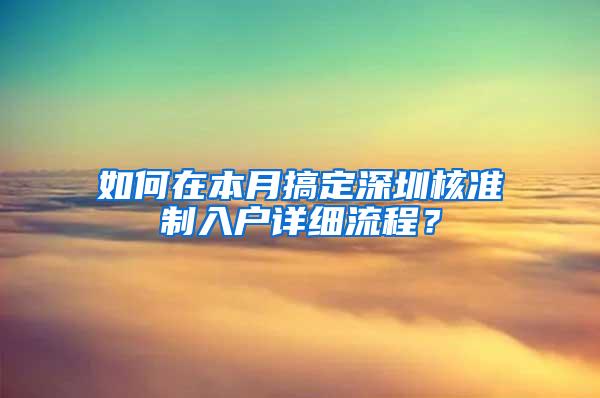 如何在本月搞定深圳核准制入户详细流程？